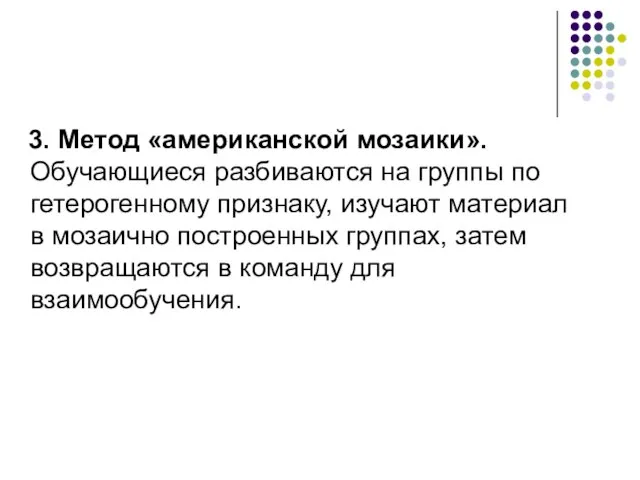 3. Метод «американской мозаики». Обучающиеся разбиваются на группы по гетерогенному признаку, изучают материал в мозаично построенных группах, затем возвращаются в команду для взаимообучения.